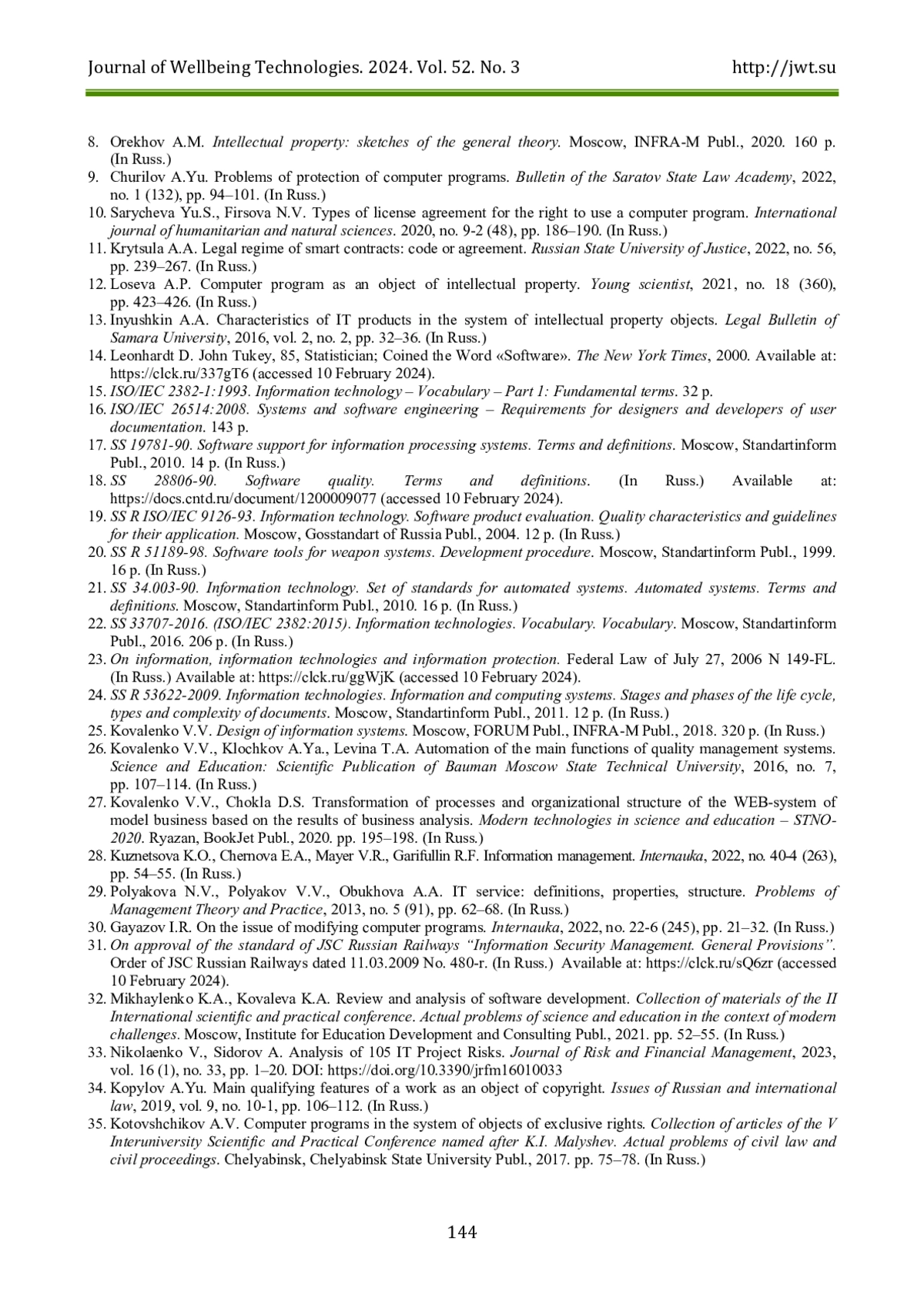 Journal of Wellbeing Technologies. 2024. Vol. 52. No. 3 http://jwt.su

8. Orekhov A.M. Intellectual property: sketches of the general theory. Moscow, INFRA-M Publ., 2020. 160 p. (In Russ.)
9. Churilov A.Yu. Problems of protection of computer programs. Bulletin of the Saratov State Law Academy, 2022, no. 1 (132), pp. 94–101. (In Russ.)
10. Sarycheva Yu.S., Firsova N.V. Types of license agreement for the right to use a computer program. International journal of humanitarian and natural sciences. 2020, no. 9-2 (48), pp. 186–190. (In Russ.)
11. Krytsula A.A. Legal regime of smart contracts: code or agreement. Russian State University of Justice, 2022, no. 56, pp. 239–267. (In Russ.)
12. Loseva A.P. Computer program as an object of intellectual property. Young scientist, 2021, no. 18 (360), pp. 423–426. (In Russ.)
13. Inyushkin A.A. Characteristics of IT products in the system of intellectual property objects. Legal Bulletin of Samara University, 2016, vol. 2, no. 2, pp. 32–36. (In Russ.)
14. Leonhardt D. John Tukey, 85, Statistician; Coined the Word «Software». The New York Times, 2000. Available at: https://clck.ru/337gT6 (accessed 10 February 2024).
15. ISO/IEC 2382-1:1993. Information technology – Vocabulary – Part 1: Fundamental terms. 32 p.
16. ISO/IEC 26514:2008. Systems and software engineering – Requirements for designers and developers of user documentation. 143 p.
17. SS 19781-90. Software support for information processing systems. Terms and definitions. Moscow, Standartinform Publ., 2010. 14 p. (In Russ.)
18. SS 28806-90. Software quality. Terms and definitions. (In Russ.) Available at: https://docs.cntd.ru/document/1200009077 (accessed 10 February 2024).
19. SS R ISO/IEC 9126-93. Information technology. Software product evaluation. Quality characteristics and guidelines for their application. Moscow, Gosstandart of Russia Publ., 2004. 12 p. (In Russ.)
20. SS R 51189-98. Software tools for weapon systems. Development procedure. Moscow, Standartinform Publ., 1999. 16 p. (In Russ.)
21. SS 34.003-90. Information technology. Set of standards for automated systems. Automated systems. Terms and definitions. Moscow, Standartinform Publ., 2010. 16 p. (In Russ.)
22. SS 33707-2016. (ISO/IEC 2382:2015). Information technologies. Vocabulary. Vocabulary. Moscow, Standartinform Publ., 2016. 206 p. (In Russ.)
23. On information, information technologies and information protection. Federal Law of July 27, 2006 N 149-FL. (In Russ.) Available at: https://clck.ru/ggWjK (accessed 10 February 2024).
24. SS R 53622-2009. Information technologies. Information and computing systems. Stages and phases of the life cycle, types and complexity of documents. Moscow, Standartinform Publ., 2011. 12 p. (In Russ.)
25. Kovalenko V.V. Design of information systems. Moscow, FORUM Publ., INFRA-M Publ., 2018. 320 p. (In Russ.)
26. Kovalenko V.V., Klochkov A.Ya., Levina T.A. Automation of the main functions of quality management systems. Science and Education: Scientific Publication of Bauman Moscow State Technical University, 2016, no. 7, pp. 107–114. (In Russ.)
27. Kovalenko V.V., Chokla D.S. Transformation of processes and organizational structure of the WEB-system of model business based on the results of business analysis. Modern technologies in science and education – STNO-2020. Ryazan, BookJet Publ., 2020. pp. 195–198. (In Russ.)
28. Kuznetsova K.O., Chernova E.A., Mayer V.R., Garifullin R.F. Information management. Internauka, 2022, no. 40-4 (263), pp. 54–55. (In Russ.)
29. Polyakova N.V., Polyakov V.V., Obukhova A.A. IT service: definitions, properties, structure. Problems of Management Theory and Practice, 2013, no. 5 (91), pp. 62–68. (In Russ.)
30. Gayazov I.R. On the issue of modifying computer programs. Internauka, 2022, no. 22-6 (245), pp. 21–32. (In Russ.)
31. On approval of the standard of JSC Russian Railways “Information Security Management. General Provisions”. Order of JSC Russian Railways dated 11.03.2009 No. 480-r. (In Russ.) Available at: https://clck.ru/sQ6zr (accessed 10 February 2024).
32. Mikhaylenko K.A., Kovaleva K.A. Review and analysis of software development. Collection of materials of the II International scientific and practical conference. Actual problems of science and education in the context of modern challenges. Moscow, Institute for Education Development and Consulting Publ., 2021. pp. 52–55. (In Russ.)
33. Nikolaenko V., Sidorov A. Analysis of 105 IT Project Risks. Journal of Risk and Financial Management, 2023, vol. 16 (1), no. 33, pp. 1–20. DOI: https://doi.org/10.3390/jrfm16010033
34. Kopylov A.Yu. Main qualifying features of a work as an object of copyright. Issues of Russian and international law, 2019, vol. 9, no. 10-1, pp. 106–112. (In Russ.)
35. Kotovshchikov A.V. Computer programs in the system of objects of exclusive rights. Collection of articles of the V Interuniversity Scientific and Practical Conference named after K.I. Malyshev. Actual problems of civil law and civil proceedings. Chelyabinsk, Chelyabinsk State University Publ., 2017. pp. 75–78. (In Russ.)

144